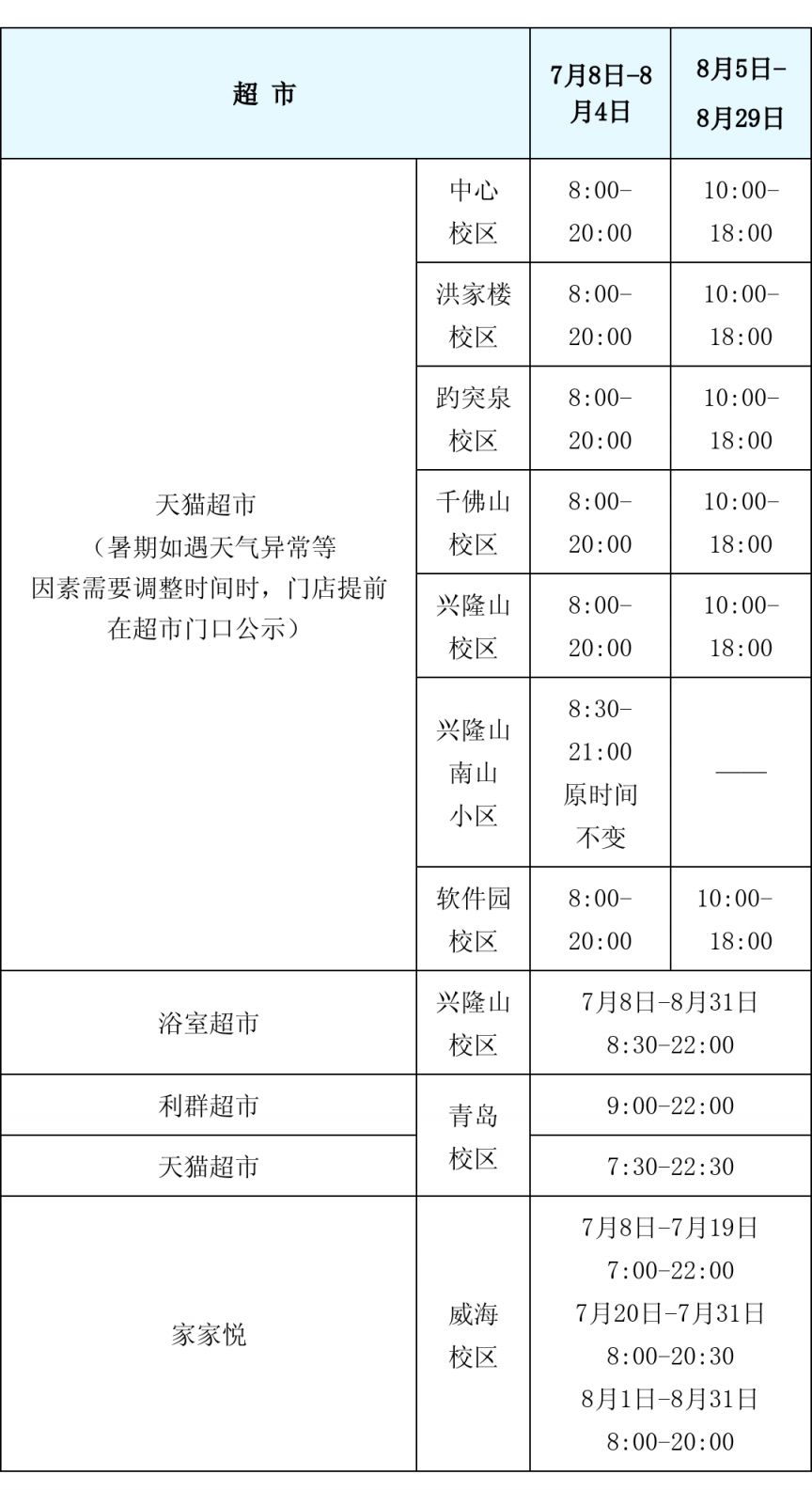 | 超 市 | | 7月8日-8月4日 | 8月5日-8月29日 |
|---|---|---|---|
| 天猫超市（暑期如遇天气异常等因素需要调整时间时，门店提前在超市门口公示） | 中心校区 | 8:00-20:00 | 10:00-18:00 |
| | 洪家楼校区 | 8:00-20:00 | 10:00-18:00 |
| | 趵突泉校区 | 8:00-20:00 | 10:00-18:00 |
| | 千佛山校区 | 8:00-20:00 | 10:00-18:00 |
| | 兴隆山校区 | 8:00-20:00 | 10:00-18:00 |
| | 兴隆山南山小区 | 8:30-21:00 原时间不变 | —— |
| | 软件园校区 | 8:00-20:00 | 10:00-18:00 |
| 浴室超市 | 兴隆山校区 | 7月8日-8月31日 8:30-22:00 | |
| 利群超市 | 青岛校区 | 9:00-22:00 | |
| 天猫超市 | | 7:30-22:30 | |
| 家家悦 | 威海校区 | 7月8日-7月19日 7:00-22:00 7月20日-7月31日 8:00-20:30 8月1日-8月31日 8:00-20:00 | |